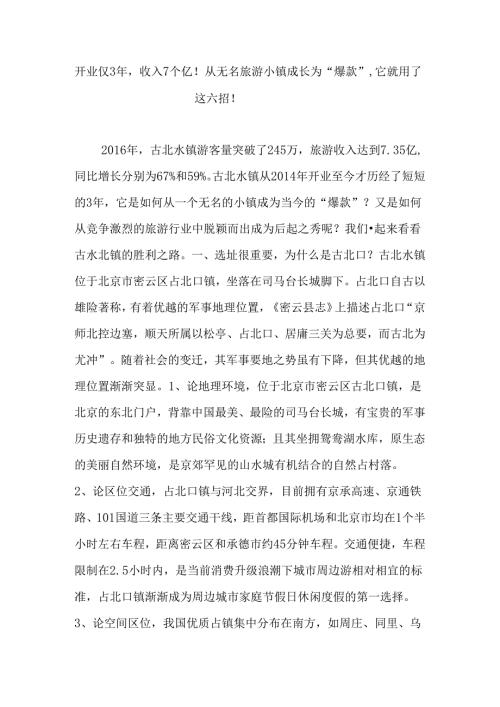 开业仅3年，收入7个亿！从无名旅游小镇成长为“爆款”，它就用了这六招！

2016年，古北水镇游客量突破了245万，旅游收入达到7.35亿，同比增长分别为67%和59%。古北水镇从2014年开业至今才历经了短短的3年，它是如何从一个无名的小镇成为当今的“爆款”？又是如何从竞争激烈的旅游行业中脱颖而出成为后起之秀呢？我们•起来看看古水北镇的胜利之路。一、选址很重要，为什么是古北口？古北水镇位于北京市密云区占北口镇，坐落在司马台长城脚下。占北口自古以雄险著称，有着优越的军事地理位置，《密云县志》上描述占北口“京师北控边塞，顺天所属以松亭、占北口、居庸三关为总要，而古北为尤冲”。随着社会的变迁，其军事要地之势虽有下降，但其优越的地理位置渐渐突显。1、论地理环境，位于北京市密云区古北口镇，是北京的东北门户，背靠中国最美、最险的司马台长城，有宝贵的军事历史遗存和独特的地方民俗文化资源；且其坐拥鸳鸯湖水库，原生态的美丽自然环境，是京郊罕见的山水城有机结合的自然占村落。
2、论区位交通，占北口镇与河北交界，目前拥有京承高速、京通铁路、101国道三条主要交通干线，距首都国际机场和北京市均在1个半小时左右车程，距离密云区和承德市约45分钟车程。交通便捷，车程限制在2.5小时内，是当前消费升级浪潮下城市周边游相对相宜的标准，占北口镇渐渐成为周边城市家庭节假日休闲度假的第一选择。
3、论空间区位，我国优质占镇集中分布在南方，如周庄、同里、乌